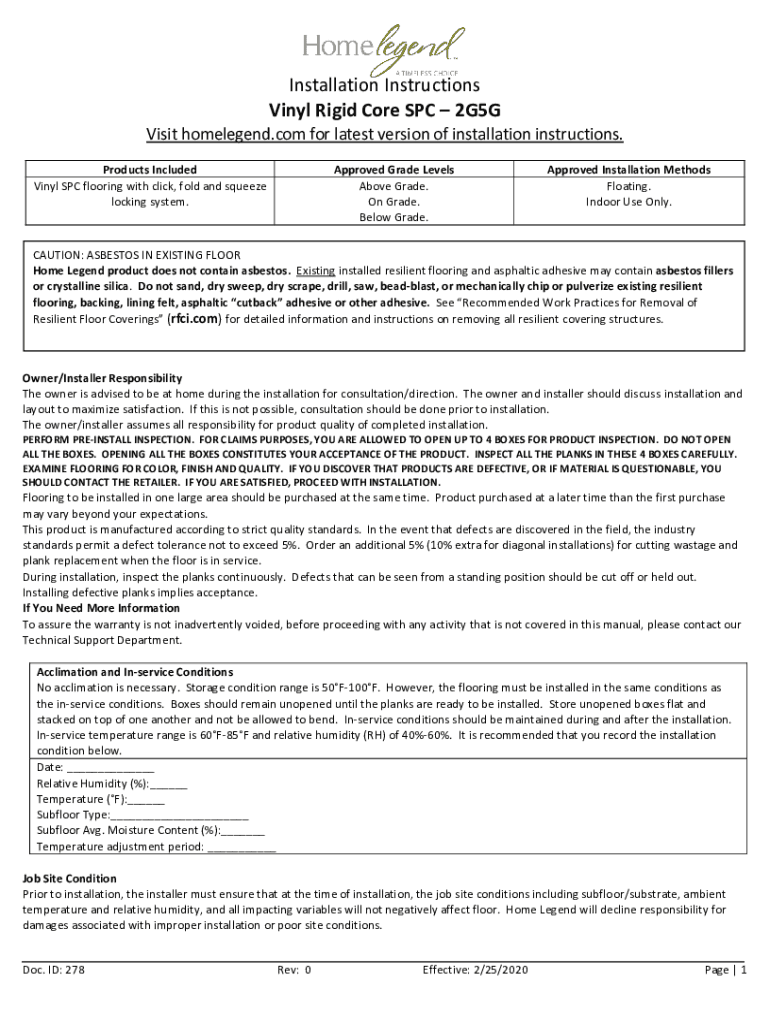 Home legend
A TIMELESS CHOICE

Installation Instructions
Vinyl Rigid Core SPC – 2G5G

Visit homelegend.com for latest version of installation instructions.

| Products Included | Approved Grade Levels | Approved Installation Methods |
|---|---|---|
| Vinyl SPC flooring with click, fold and squeeze locking system. | Above Grade. On Grade. Below Grade. | Floating. Indoor Use Only. |

CAUTION: ASBESTOS IN EXISTING FLOOR
Home Legend product does not contain asbestos. Existing installed resilient flooring and asphaltic adhesive may contain asbestos fillers or crystalline silica. Do not sand, dry sweep, dry scrape, drill, saw, bead-blast, or mechanically chip or pulverize existing resilient flooring, backing, lining felt, asphaltic "cutback" adhesive or other adhesive. See "Recommended Work Practices for Removal of Resilient Floor Coverings" (rfci.com) for detailed information and instructions on removing all resilient covering structures.

Owner/Installer Responsibility
The owner is advised to be at home during the installation for consultation/direction. The owner and installer should discuss installation and layout to maximize satisfaction. If this is not possible, consultation should be done prior to installation.
The owner/installer assumes all responsibility for product quality of completed installation.
PERFORM PRE-INSTALL INSPECTION. FOR CLAIMS PURPOSES, YOU ARE ALLOWED TO OPEN UP TO 4 BOXES FOR PRODUCT INSPECTION. DO NOT OPEN ALL THE BOXES. OPENING ALL THE BOXES CONSTITUTES YOUR ACCEPTANCE OF THE PRODUCT. INSPECT ALL THE PLANKS IN THESE 4 BOXES CAREFULLY. EXAMINE FLOORING FOR COLOR, FINISH AND QUALITY. IF YOU DISCOVER THAT PRODUCTS ARE DEFECTIVE, OR IF MATERIAL IS QUESTIONABLE, YOU SHOULD CONTACT THE RETAILER. IF YOU ARE SATISFIED, PROCEED WITH INSTALLATION.
Flooring to be installed in one large area should be purchased at the same time. Product purchased at a later time than the first purchase may vary beyond your expectations.
This product is manufactured according to strict quality standards. In the event that defects are discovered in the field, the industry standards permit a defect tolerance not to exceed 5%. Order an additional 5% (10% extra for diagonal installations) for cutting wastage and plank replacement when the floor is in service.
During installation, inspect the planks continuously. Defects that can be seen from a standing position should be cut off or held out.
Installing defective planks implies acceptance.
If You Need More Information
To assure the warranty is not inadvertently voided, before proceeding with any activity that is not covered in this manual, please contact our Technical Support Department.

Acclimation and In-service Conditions
No acclimation is necessary. Storage condition range is 50°F-100°F. However, the flooring must be installed in the same conditions as the in-service conditions. Boxes should remain unopened until the planks are ready to be installed. Store unopened boxes flat and stacked on top of one another and not be allowed to bend. In-service conditions should be maintained during and after the installation. In-service temperature range is 60°F-85°F and relative humidity (RH) of 40%-60%. It is recommended that you record the installation condition below.
Date: ______________
Relative Humidity (%):______
Temperature (°F):______
Subfloor Type:______________________
Subfloor Avg. Moisture Content (%):_______
Temperature adjustment period: ___________

Job Site Condition
Prior to installation, the installer must ensure that at the time of installation, the job site conditions including subfloor/substrate, ambient temperature and relative humidity, and all impacting variables will not negatively affect floor. Home Legend will decline responsibility for damages associated with improper installation or poor site conditions.

Doc. ID: 278 Rev: 0 Effective: 2/25/2020 Page | 1